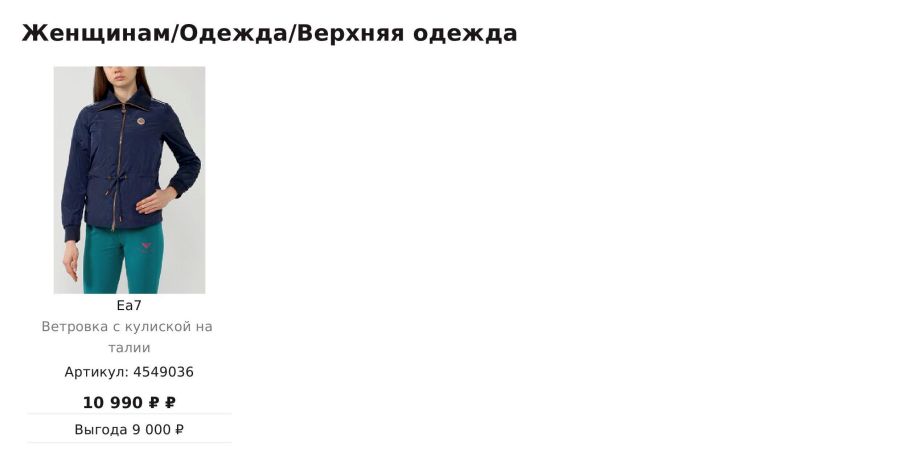 Женщинам/Одежда/Верхняя одежда

Ea7

Ветровка с кулиской на талии

Артикул: 4549036

10 990 ₽ ₽

Выгода 9 000 ₽